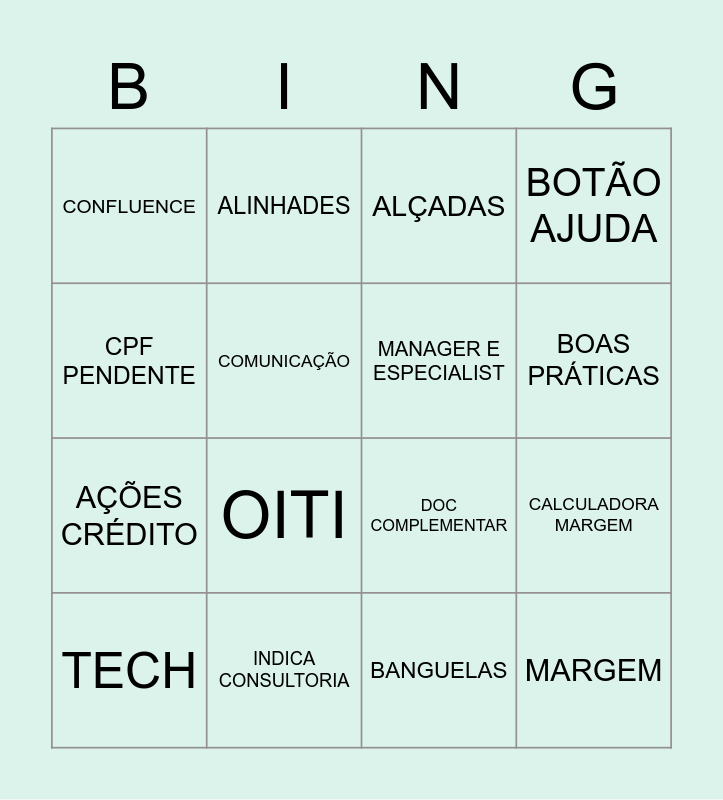 | B | I | N | G |
|---|---|---|---|
| CONFLUENCE | ALINHADES | ALÇADAS | BOTÃO AJUDA |
| CPF PENDENTE | COMUNICAÇÃO | MANAGER E ESPECIALIST | BOAS PRÁTICAS |
| AÇÕES CRÉDITO | OITI | DOC COMPLEMENTAR | CALCULADORA MARGEM |
| TECH | INDICA CONSULTORIA | BANGUELAS | MARGEM |